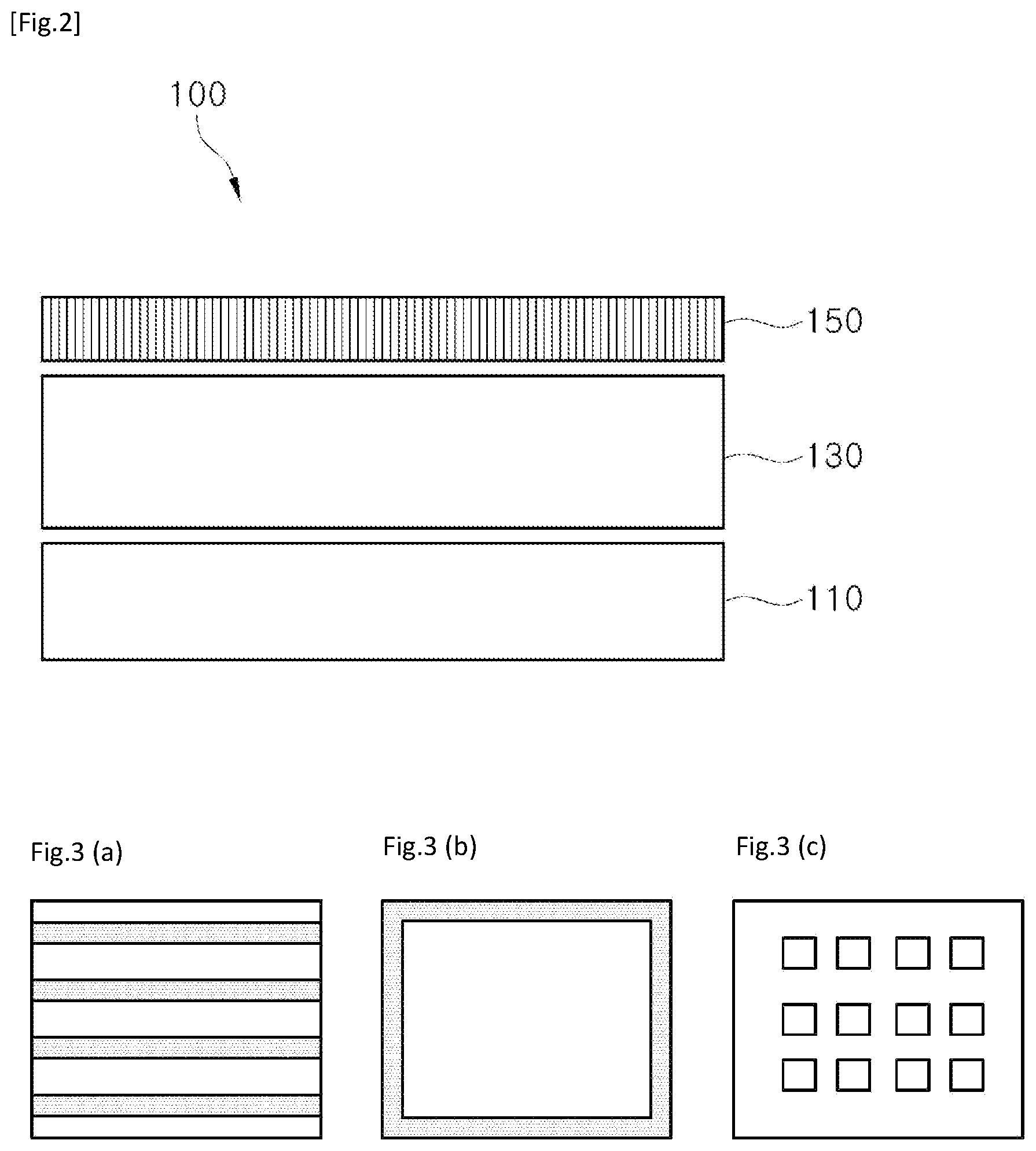 [Fig.2]

100

150

130

110

Fig.3 (a)

Fig.3 (b)

Fig.3 (c)